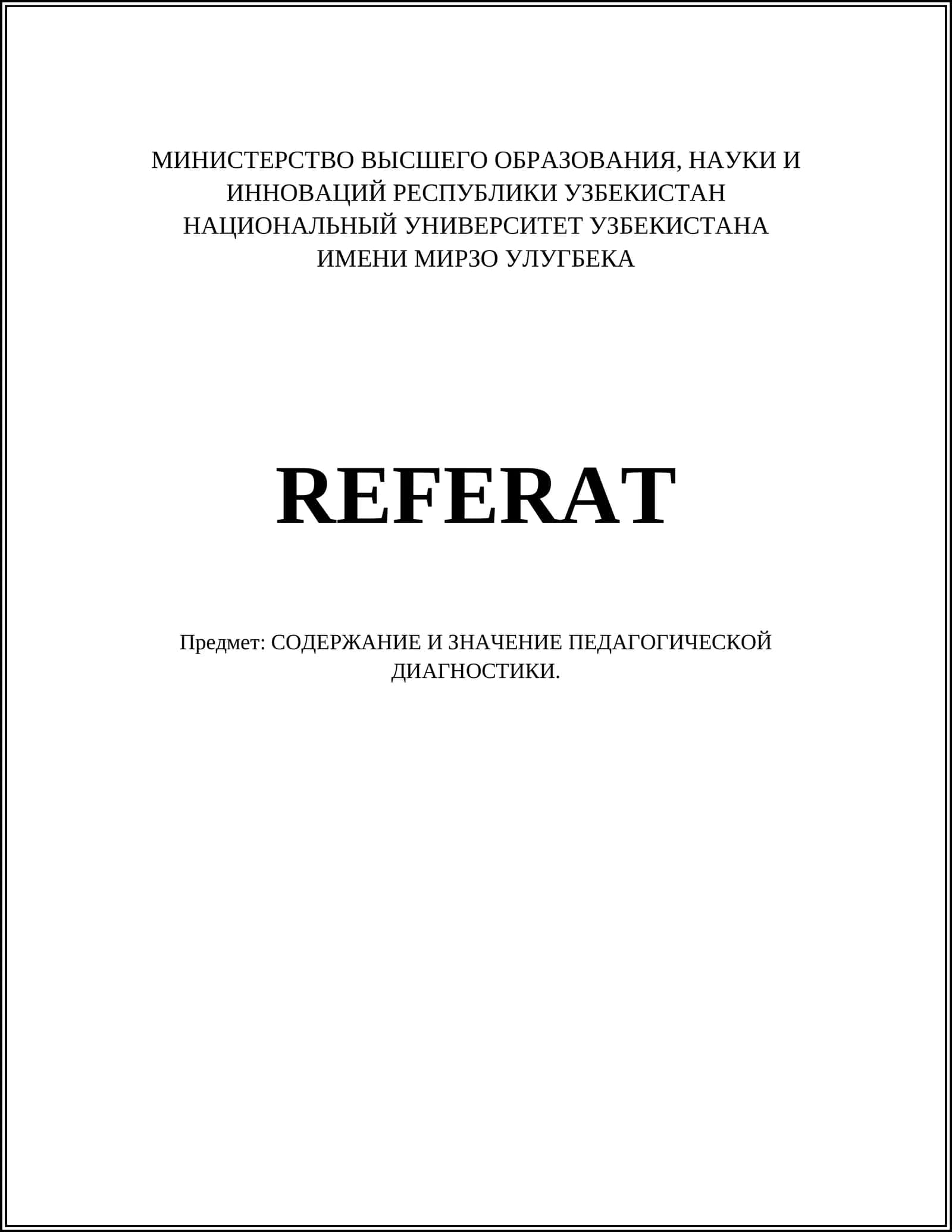 МИНИСТЕРСТВО ВЫСШЕГО ОБРАЗОВАНИЯ, НАУКИ И ИННОВАЦИЙ РЕСПУБЛИКИ УЗБЕКИСТАН
НАЦИОНАЛЬНЫЙ УНИВЕРСИТЕТ УЗБЕКИСТАНА ИМЕНИ МИРЗО УЛУГБЕКА

REFERAT

Предмет: СОДЕРЖАНИЕ И ЗНАЧЕНИЕ ПЕДАГОГИЧЕСКОЙ ДИАГНОСТИКИ.